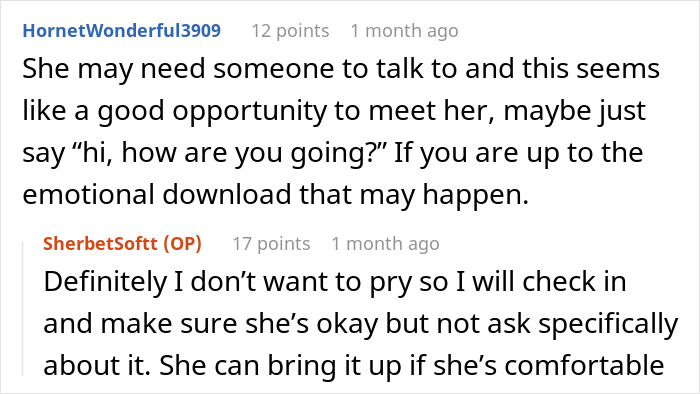 HornetWonderful3909 12 points 1 month ago

She may need someone to talk to and this seems like a good opportunity to meet her, maybe just say “hi, how are you going?” If you are up to the emotional download that may happen.

SherbetSoftt (OP) 17 points 1 month ago

Definitely I don’t want to pry so I will check in and make sure she’s okay but not ask specifically about it. She can bring it up if she’s comfortable